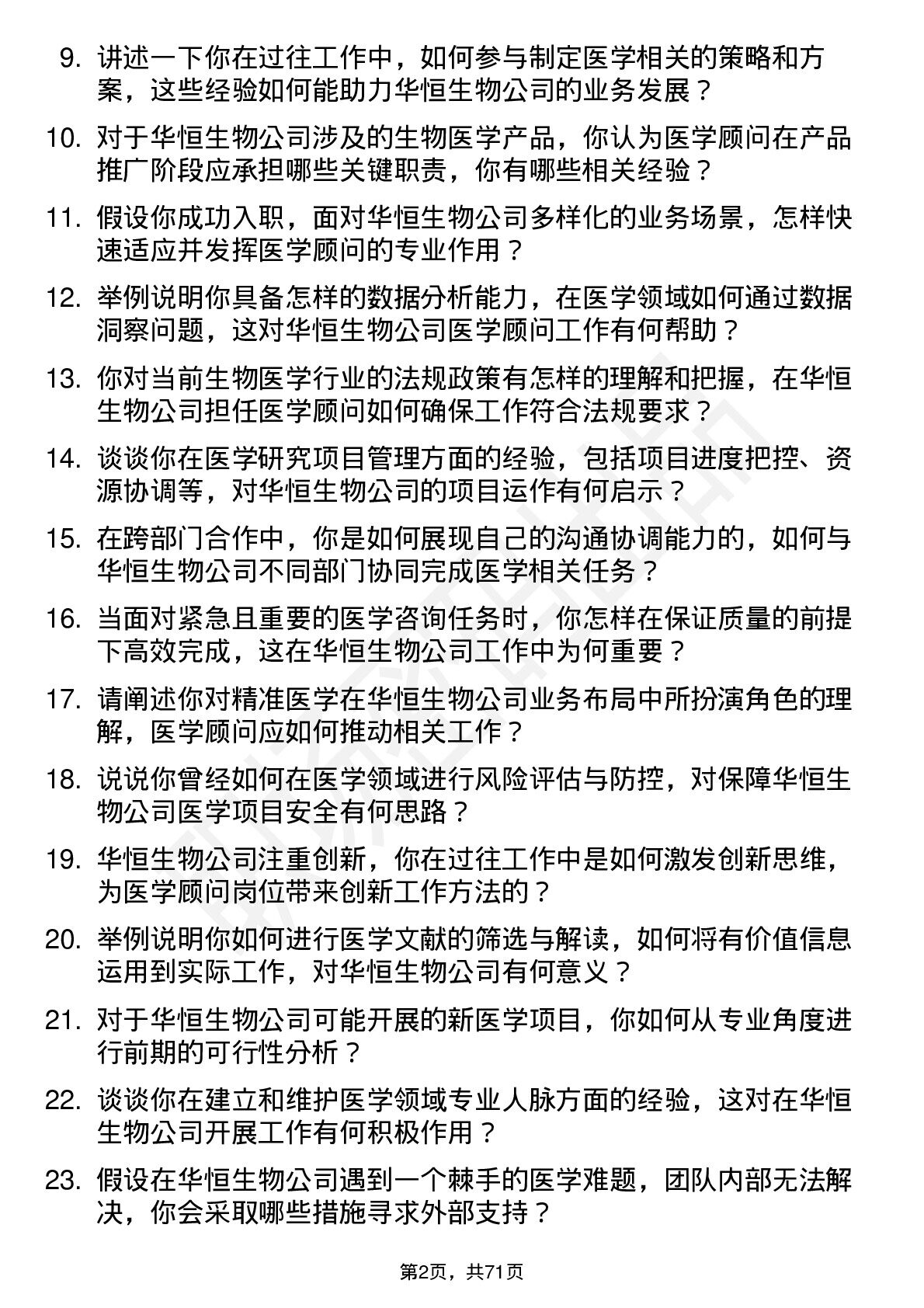 9. 讲述一下你在过往工作中，如何参与制定医学相关的策略和方案，这些经验如何能助力华恒生物公司的业务发展？

10. 对于华恒生物公司涉及的生物医学产品，你认为医学顾问在产品推广阶段应承担哪些关键职责，你有哪些相关经验？

11. 假设你成功入职，面对华恒生物公司多样化的业务场景，怎样快速适应并发挥医学顾问的专业作用？

12. 举例说明你具备怎样的数据分析能力，在医学领域如何通过数据洞察问题，这对华恒生物公司医学顾问工作有何帮助？

13. 你对当前生物医学行业的法规政策有怎样的理解和把握，在华恒生物公司担任医学顾问如何确保工作符合法规要求？

14. 谈谈你在医学研究项目管理方面的经验，包括项目进度把控、资源协调等，对华恒生物公司的项目运作有何启示？

15. 在跨部门合作中，你是如何展现自己的沟通协调能力的，如何与华恒生物公司不同部门协同完成医学相关任务？

16. 当面对紧急且重要的医学咨询任务时，你怎样在保证质量的前提下高效完成，这在华恒生物公司工作中为何重要？

17. 请阐述你对精准医学在华恒生物公司业务布局中所扮演角色的理解，医学顾问应如何推动相关工作？

18. 说说你曾经如何在医学领域进行风险评估与防控，对保障华恒生物公司医学项目安全有何思路？

19. 华恒生物公司注重创新，你在过往工作中是如何激发创新思维，为医学顾问岗位带来创新工作方法的？

20. 举例说明你如何进行医学文献的筛选与解读，如何将有价值信息运用到实际工作，对华恒生物公司有何意义？

21. 对于华恒生物公司可能开展的新医学项目，你如何从专业角度进行前期的可行性分析？

22. 谈谈你在建立和维护医学领域专业人脉方面的经验，这对在华恒生物公司开展工作有何积极作用？

23. 假设在华恒生物公司遇到一个棘手的医学难题，团队内部无法解决，你会采取哪些措施寻求外部支持？

第2页，共71页